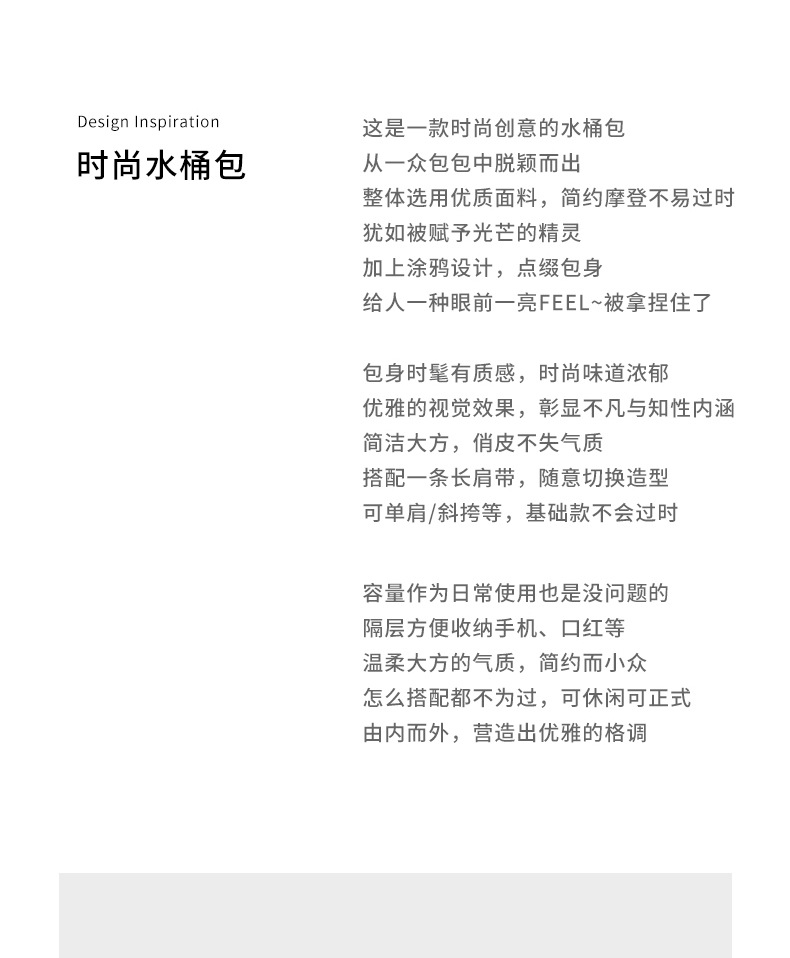 Design Inspiration

时尚水桶包

这是一款时尚创意的水桶包
从一众包包中脱颖而出
整体选用优质面料，简约摩登不易过时
犹如被赋予光芒的精灵
加上涂鸦设计，点缀包身
给人一种眼前一亮FEEL~被拿捏住了

包身时髦有质感，时尚味道浓郁
优雅的视觉效果，彰显不凡与知性内涵
简洁大方，俏皮不失气质
搭配一条长肩带，随意切换造型
可单肩/斜挎等，基础款不会过时

容量作为日常使用也是没问题的
隔层方便收纳手机、口红等
温柔大方的气质，简约而小众
怎么搭配都不为过，可休闲可正式
由内而外，营造出优雅的格调